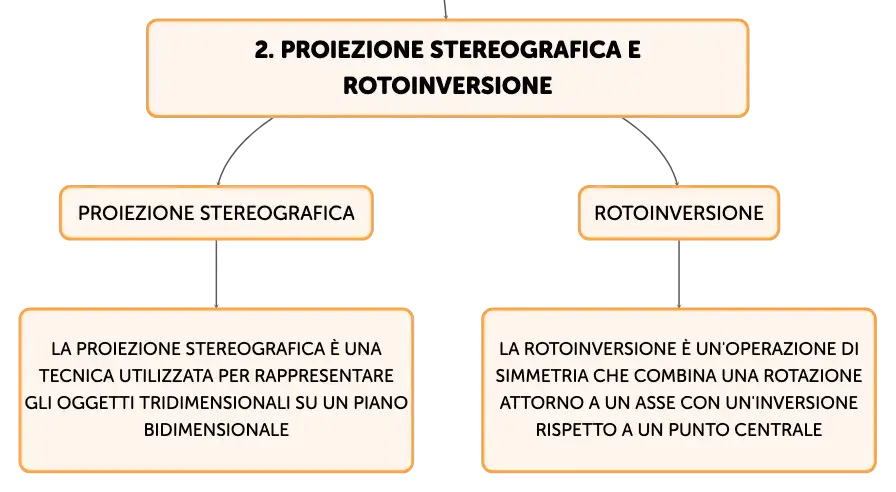 2. PROIEZIONE STEREOGRAFICA E ROTOINVERSIONE

PROIEZIONE STEREOGRAFICA

LA PROIEZIONE STEREOGRAFICA È UNA TECNICA UTILIZZATA PER RAPPRESENTARE GLI OGGETTI TRIDIMENSIONALI SU UN PIANO BIDIMENSIONALE

ROTOINVERSIONE

LA ROTOINVERSIONE È UN'OPERAZIONE DI SIMMETRIA CHE COMBINA UNA ROTAZIONE ATTORNO A UN ASSE CON UN'INVERSIONE RISPETTO A UN PUNTO CENTRALE